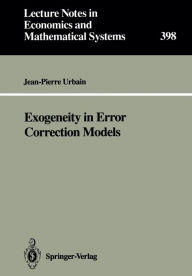 Lecture Notes in Economics and Mathematical Systems

398

Jean-Pierre Urbain

Exogeneity in Error Correction Models

Springer-Verlag